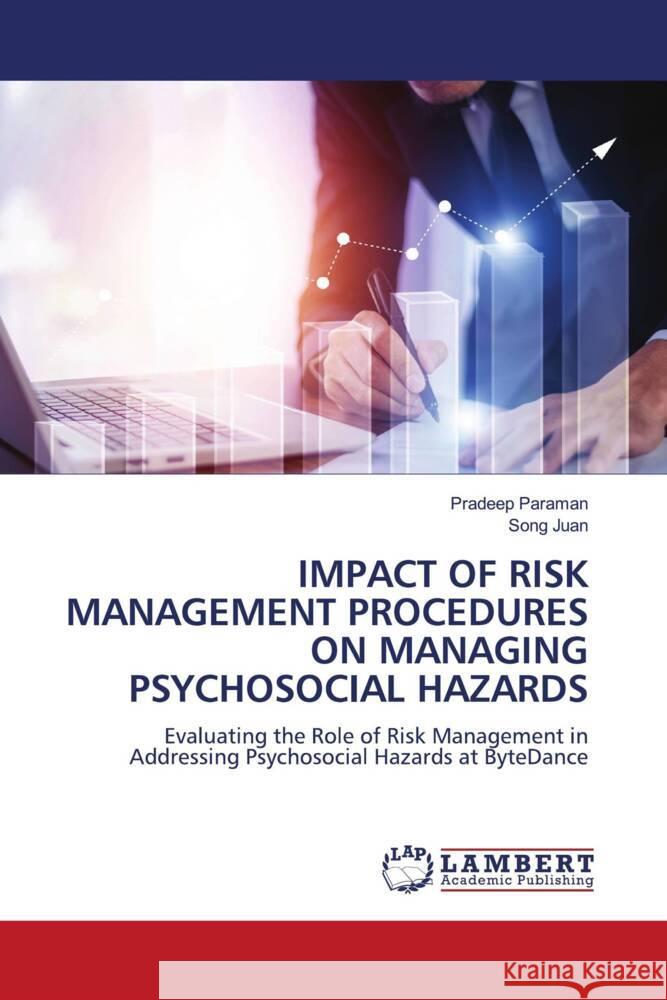 Pradeep Paraman
Song Juan

IMPACT OF RISK MANAGEMENT PROCEDURES ON MANAGING PSYCHOSOCIAL HAZARDS

Evaluating the Role of Risk Management in Addressing Psychosocial Hazards at ByteDance

LAP LAMBERT Academic Publishing